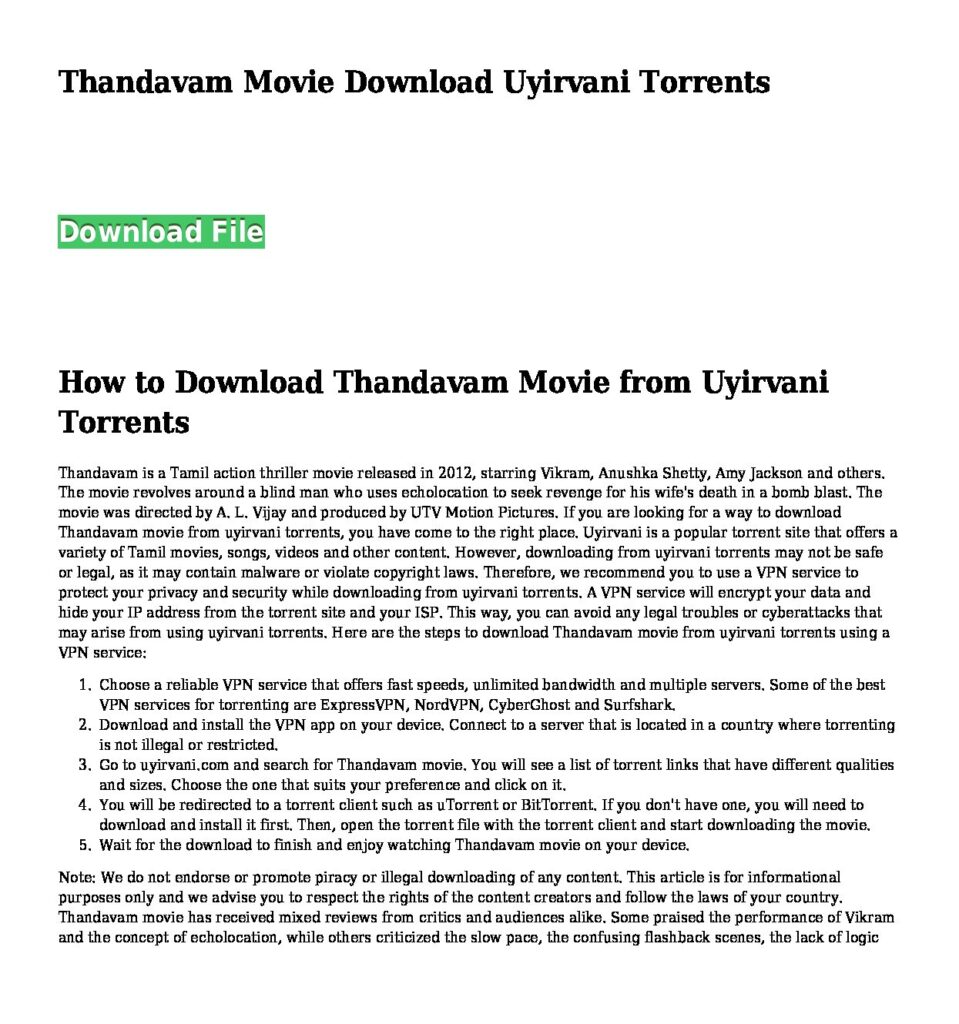 Thandavam Movie Download Uyirvani Torrents

Download File

How to Download Thandavam Movie from Uyirvani Torrents

Thandavam is a Tamil action thriller movie released in 2012, starring Vikram, Anushka Shetty, Amy Jackson and others. The movie revolves around a blind man who uses echolocation to seek revenge for his wife's death in a bomb blast. The movie was directed by A. L. Vijay and produced by UTV Motion Pictures. If you are looking for a way to download Thandavam movie from uyirvani torrents, you have come to the right place. Uyirvani is a popular torrent site that offers a variety of Tamil movies, songs, videos and other content. However, downloading from uyirvani torrents may not be safe or legal, as it may contain malware or violate copyright laws. Therefore, we recommend you to use a VPN service to protect your privacy and security while downloading from uyirvani torrents. A VPN service will encrypt your data and hide your IP address from the torrent site and your ISP. This way, you can avoid any legal troubles or cyberattacks that may arise from using uyirvani torrents. Here are the steps to download Thandavam movie from uyirvani torrents using a VPN service:

1. Choose a reliable VPN service that offers fast speeds, unlimited bandwidth and multiple servers. Some of the best VPN services for torrenting are ExpressVPN, NordVPN, CyberGhost and Surfshark.
2. Download and install the VPN app on your device. Connect to a server that is located in a country where torrenting is not illegal or restricted.
3. Go to uyirvani.com and search for Thandavam movie. You will see a list of torrent links that have different qualities and sizes. Choose the one that suits your preference and click on it.
4. You will be redirected to a torrent client such as uTorrent or BitTorrent. If you don't have one, you will need to download and install it first. Then, open the torrent file with the torrent client and start downloading the movie.
5. Wait for the download to finish and enjoy watching Thandavam movie on your device.

Note: We do not endorse or promote piracy or illegal downloading of any content. This article is for informational purposes only and we advise you to respect the rights of the content creators and follow the laws of your country. Thandavam movie has received mixed reviews from critics and audiences alike. Some praised the performance of Vikram and the concept of echolocation, while others criticized the slow pace, the confusing flashback scenes, the lack of logic